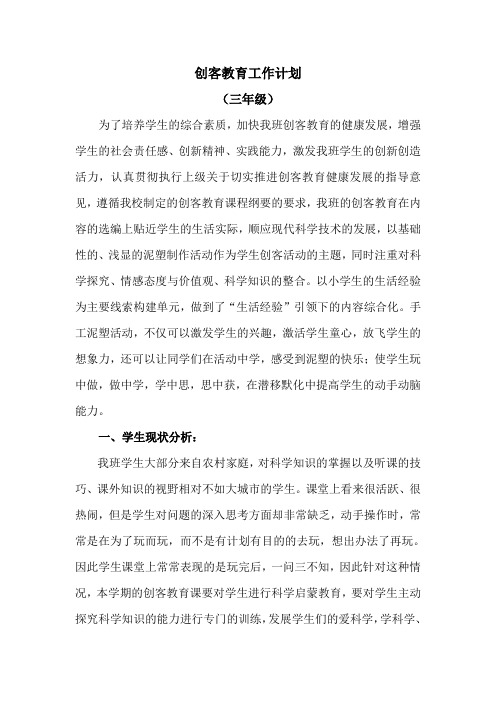 创客教育工作计划

（三年级）

为了培养学生的综合素质，加快我班创客教育的健康发展，增强学生的社会责任感、创新精神、实践能力，激发我班学生的创新创造活力，认真贯彻执行上级关于切实推进创客教育健康发展的指导意见，遵循我校制定的创客教育课程纲要的要求，我班的创客教育在内容的选编上贴近学生的生活实际，顺应现代科学技术的发展，以基础性的、浅显的泥塑制作活动作为学生创客活动的主题，同时注重对科学探究、情感态度与价值观、科学知识的整合。以小学生的生活经验为主要线索构建单元，做到了“生活经验”引领下的内容综合化。手工泥塑活动，不仅可以激发学生的兴趣，激活学生童心，放飞学生的想象力，还可以让同学们在活动中学，感受到泥塑的快乐；使学生玩中做，做中学，学中思，思中获，在潜移默化中提高学生的动手动脑能力。

一、学生现状分析：

我班学生大部分来自农村家庭，对科学知识的掌握以及听课的技巧、课外知识的视野相对不如大城市的学生。课堂上看来很活跃、很热闹，但是学生对问题的深入思考方面却非常缺乏，动手操作时，常常是在为了玩而玩，而不是有计划有目的的去玩，想出办法了再玩。因此学生课堂上常常表现的是玩完后，一问三不知，因此针对这种情况，本学期的创客教育课要对学生进行科学启蒙教育，要对学生主动探究科学知识的能力进行专门的训练，发展学生们的爱科学，学科学、